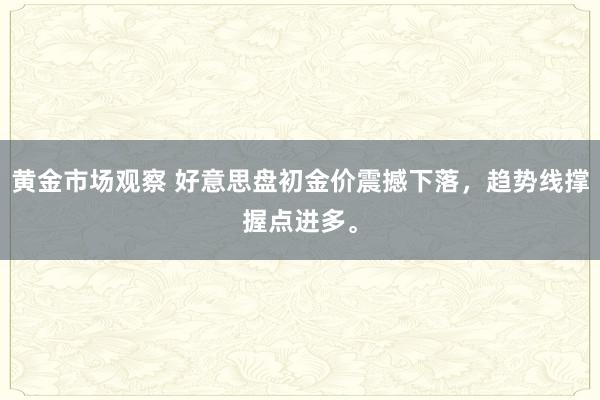 黄金市场观察 好意思盘初金价震撼下落，趋势线撑握点进多。